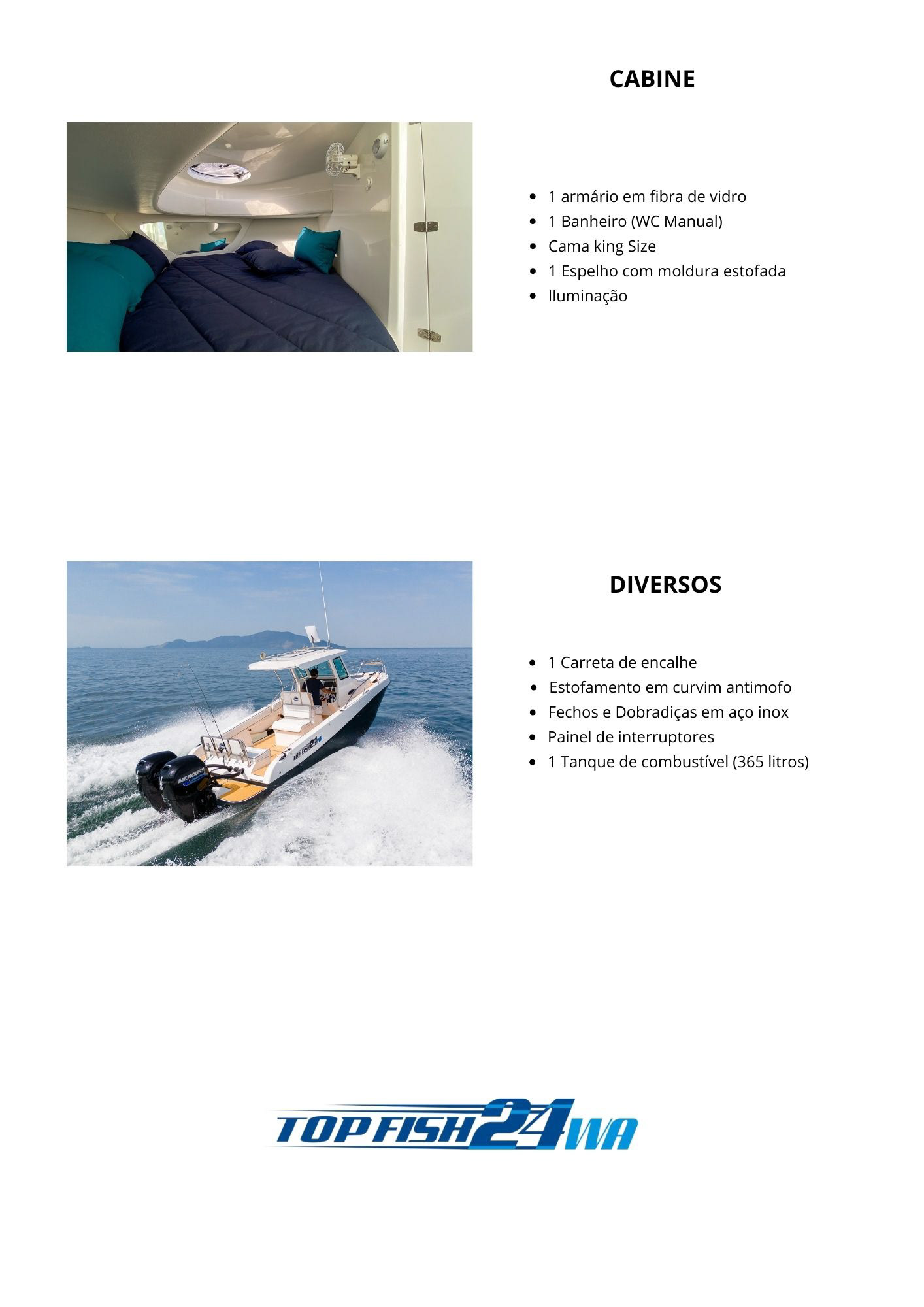 CABINE

- 1 armário em fibra de vidro
- 1 Banheiro (WC Manual)
- Cama king Size
- 1 Espelho com moldura estofada
- Iluminação

DIVERSOS

- 1 Carreta de encalhe
- Estofamento em curvim antimofo
- Fechos e Dobradiças em aço inox
- Painel de interruptores
- 1 Tanque de combustível (365 litros)

MERCURY

TOP FISH 24 WA

TOP FISH 24 WA